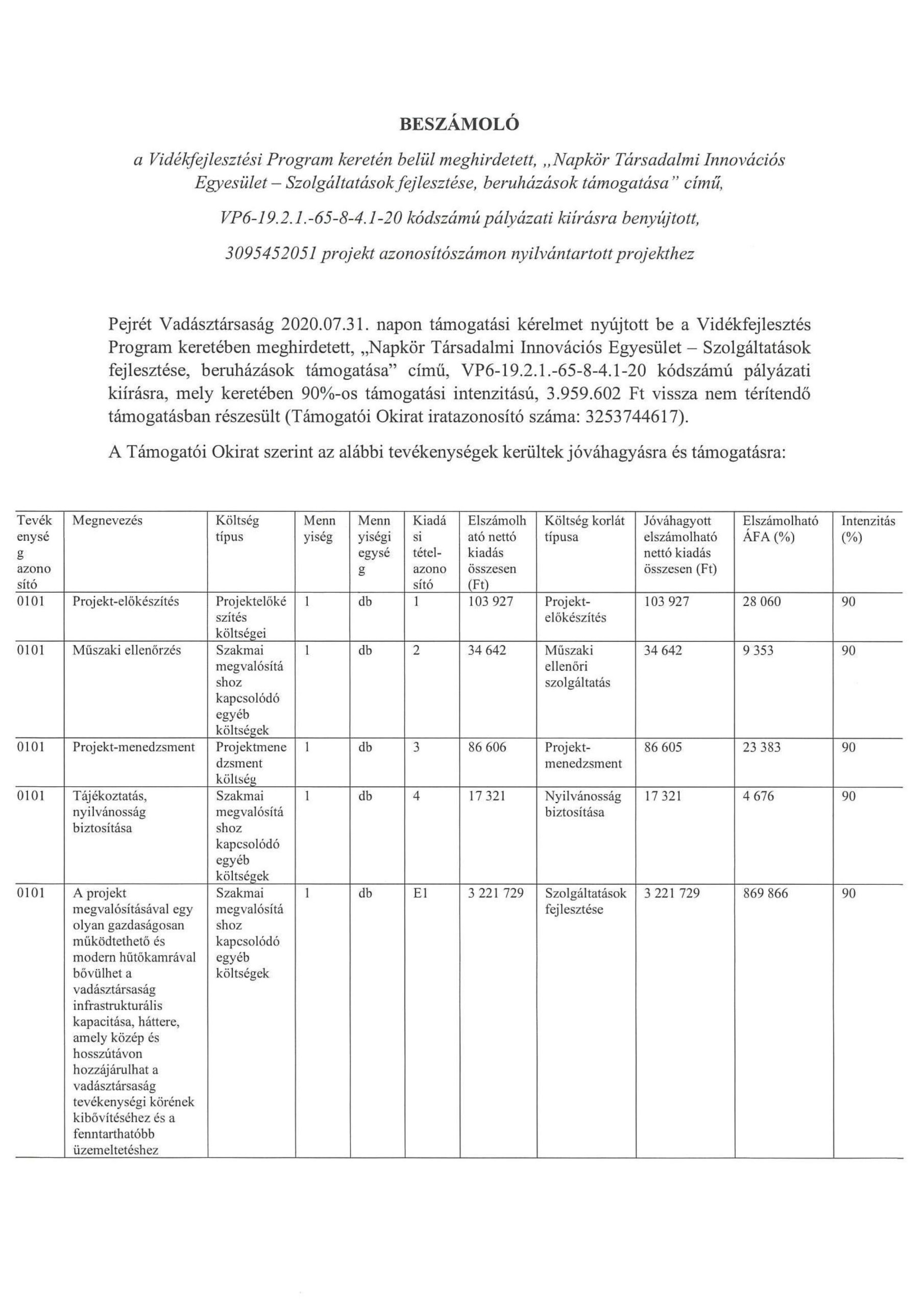 BESZÁMOLÓ

a Vidékfejlesztési Program keretén belül meghirdetett, „Napkör Társadalmi Innovációs Egyesület – Szolgáltatások fejlesztése, beruházások támogatása" című,

VP6-19.2.1.-65-8-4.1-20 kódszámú pályázati kiírásra benyújtott,

3095452051 projekt azonosítószámon nyilvántartott projekthez

Pejrét Vadásztársaság 2020.07.31. napon támogatási kérelmet nyújtott be a Vidékfejlesztés Program keretében meghirdetett, „Napkör Társadalmi Innovációs Egyesület – Szolgáltatások fejlesztése, beruházások támogatása" című, VP6-19.2.1.-65-8-4.1-20 kódszámú pályázati kiírásra, mely keretében 90%-os támogatási intenzitású, 3.959.602 Ft vissza nem térítendő támogatásban részesült (Támogatói Okirat iratazonosító száma: 3253744617).

A Támogatói Okirat szerint az alábbi tevékenységek kerültek jóváhagyásra és támogatásra:

| Tevékenység azonosító | Megnevezés | Költség típus | Mennyiség | Mennyiségi egység | Kiadási tétel-azonosító | Elszámolható nettó kiadás összesen (Ft) | Költség korlát típusa | Jóváhagyott elszámolható nettó kiadás összesen (Ft) | Elszámolható ÁFA (%) | Intenzitás (%) |
|---|---|---|---|---|---|---|---|---|---|---|
| 0101 | Projekt-előkészítés | Projektelőkészítés költségei | 1 | db | 1 | 103 927 | Projekt-előkészítés | 103 927 | 28 060 | 90 |
| 0101 | Műszaki ellenőrzés | Szakmai megvalósításhoz kapcsolódó egyéb költségek | 1 | db | 2 | 34 642 | Műszaki ellenőri szolgáltatás | 34 642 | 9 353 | 90 |
| 0101 | Projekt-menedzsment | Projektmenedzsment költség | 1 | db | 3 | 86 606 | Projekt-menedzsment | 86 605 | 23 383 | 90 |
| 0101 | Tájékoztatás, nyilvánosság biztosítása | Szakmai megvalósításhoz kapcsolódó egyéb költségek | 1 | db | 4 | 17 321 | Nyilvánosság biztosítása | 17 321 | 4 676 | 90 |
| 0101 | A projekt megvalósításával egy olyan gazdaságosan működtethető és modern hűtőkamrával bővülhet a vadásztársaság infrastrukturális kapacitása, háttere, amely közép és hosszútávon hozzájárulhat a vadásztársaság tevékenységi körének kibővítéséhez és a fenntarthatóbb üzemeltetéshez | Szakmai megvalósításhoz kapcsolódó egyéb költségek | 1 | db | E1 | 3 221 729 | Szolgáltatások fejlesztése | 3 221 729 | 869 866 | 90 |